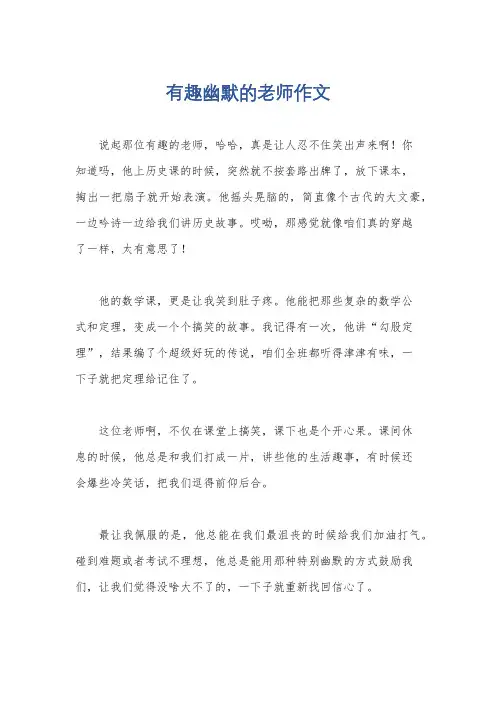 有趣幽默的老师作文

说起那位有趣的老师，哈哈，真是让人忍不住笑出声来啊！你知道吗，他上历史课的时候，突然就不按套路出牌了，放下课本，掏出一把扇子就开始表演。他摇头晃脑的，简直像个古代的大文豪，一边吟诗一边给我们讲历史故事。哎呦，那感觉就像咱们真的穿越了一样，太有意思了！

他的数学课，更是让我笑到肚子疼。他能把那些复杂的数学公式和定理，变成一个个搞笑的故事。我记得有一次，他讲“勾股定理”，结果编了个超级好玩的传说，咱们全班都听得津津有味，一下子就把定理给记住了。

这位老师啊，不仅在课堂上搞笑，课下也是个开心果。课间休息的时候，他总是和我们打成一片，讲些他的生活趣事，有时候还会爆些冷笑话，把我们逗得前仰后合。

最让我佩服的是，他总能在我们最沮丧的时候给我们加油打气。碰到难题或者考试不理想，他总是能用那种特别幽默的方式鼓励我们，让我们觉得没啥大不了的，一下子就重新找回信心了。